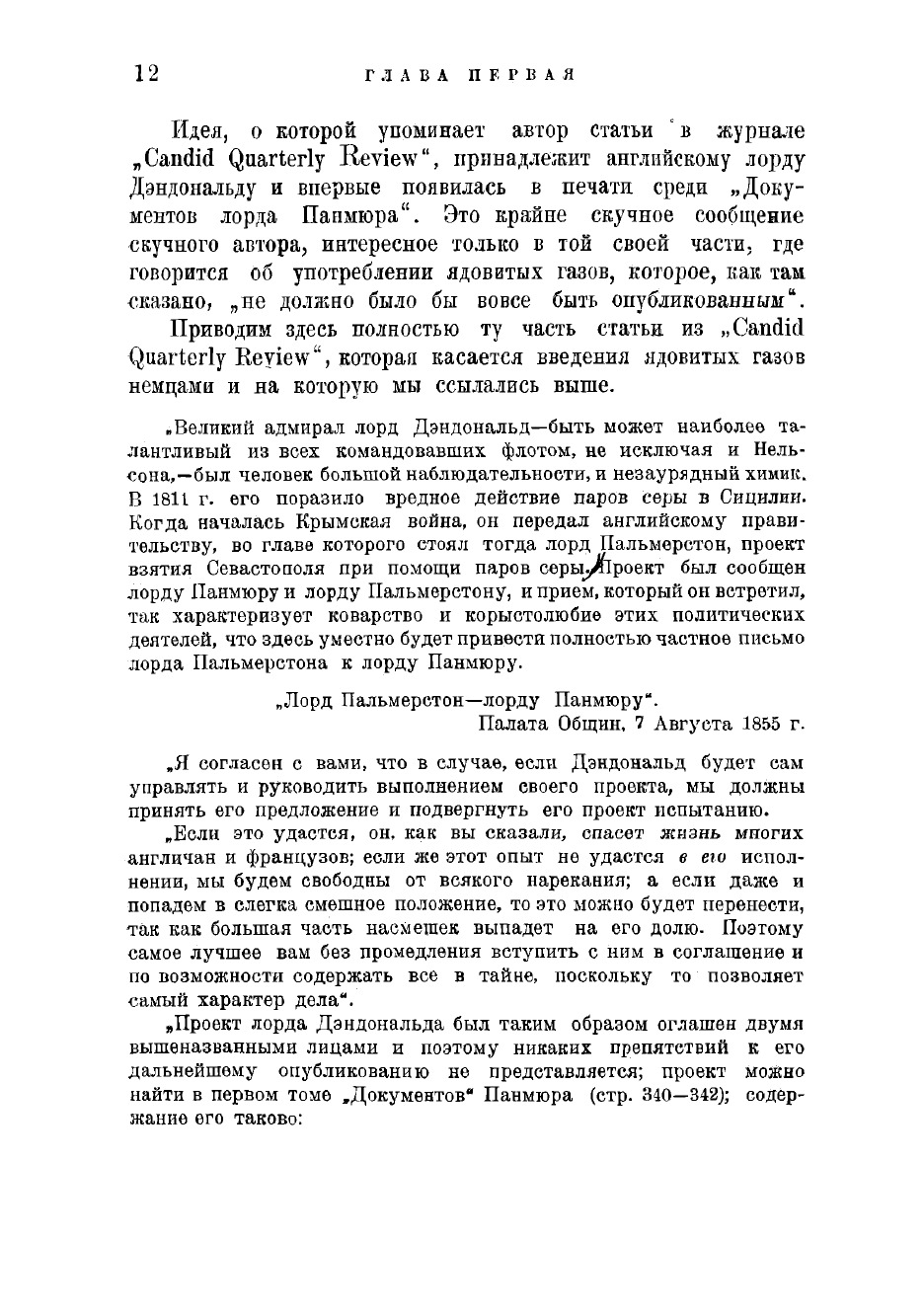 12 ГЛАВА ПЕРВАЯ

Идея, о которой упоминает автор статьи в журнале „Candid Quarterly Review“, принадлежит английскому лорду Дэндональду и впервые появилась в печати среди „Документов лорда Панмюра“. Это крайне скучное сообщение скучного автора, интересное только в той своей части, где говорится об употреблении ядовитых газов, которое, как там сказано, „не должно было бы вовсе быть опубликованным“.

Приводим здесь полностью ту часть статьи из „Candid Quarterly Review“, которая касается введения ядовитых газов немцами и на которую мы ссылались выше.

„Великий адмирал лорд Дэндональд—быть может наиболее талантливый из всех командовавших флотом, не исключая и Нельсона,—был человек большой наблюдательности, и незаурядный химик. В 1811 г. его поразило вредное действие паров серы в Сицилии. Когда началась Крымская война, он передал английскому правительству, во главе которого стоял тогда лорд Пальмерстон, проект взятия Севастополя при помощи паров серы. Проект был сообщен лорду Панмюру и лорду Пальмерстону, и прием, который он встретил, так характеризует коварство и корыстолюбие этих политических деятелей, что здесь уместно будет привести полностью частное письмо лорда Пальмерстона к лорду Панмюру.

„Лорд Пальмерстон—лорду Панмюру“.
Палата Общин, 7 Августа 1855 г.

„Я согласен с вами, что в случае, если Дэндональд будет сам управлять и руководить выполнением своего проекта, мы должны принять его предложение и подвергнуть его проект испытанию.

„Если это удастся, он, как вы сказали, спасет жизнь многих англичан и французов; если же этот опыт не удастся в его исполнении, мы будем свободны от всякого нарекания; а если даже и попадем в слегка смешное положение, то это можно будет перенести, так как большая часть насмешек выпадет на его долю. Поэтому самое лучшее вам без промедления вступить с ним в соглашение и по возможности содержать все в тайне, поскольку то позволяет самый характер дела“.

„Проект лорда Дэндональда был таким образом оглашен двумя вышеназванными лицами и поэтому никаких препятствий к его дальнейшему опубликованию не представляется; проект можно найти в первом томе „Документов“ Панмюра (стр. 340—342); содержание его таково: